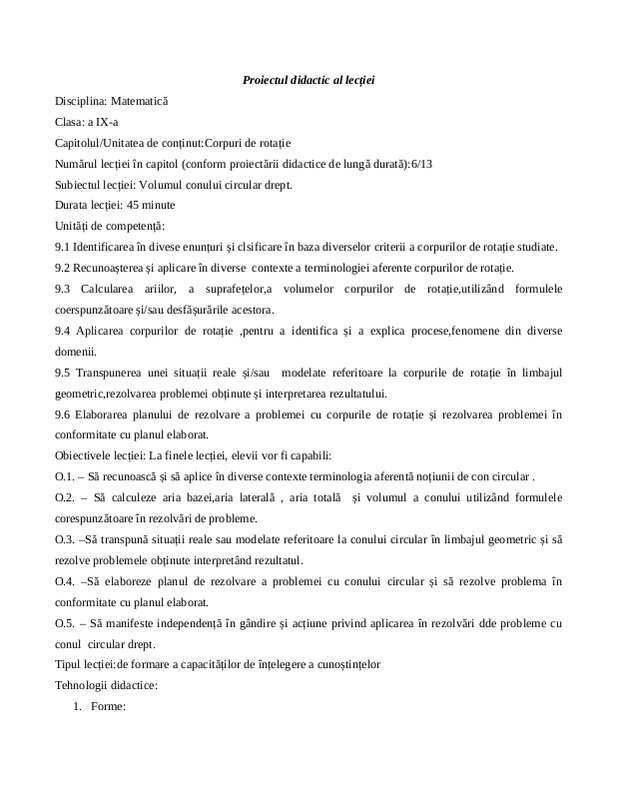 Proiectul didactic al lecției

Disciplina: Matematică

Clasa: a IX-a

Capitolul/Unitatea de conținut:Corpuri de rotație

Numărul lecției în capitol (conform proiectării didactice de lungă durată):6/13

Subiectul lecției: Volumul conului circular drept.

Durata lecției: 45 minute

Unități de competență:

9.1 Identificarea în divese enunțuri și clsificare în baza diverselor criterii a corpurilor de rotație studiate.

9.2 Recunoașterea și aplicare în diverse contexte a terminologiei aferente corpurilor de rotație.

9.3 Calcularea ariilor, a suprafețelor,a volumelor corpurilor de rotație,utilizând formulele coerspunzătoare și/sau desfășurările acestora.

9.4 Aplicarea corpurilor de rotație ,pentru a identifica și a explica procese,fenomene din diverse domenii.

9.5 Transpunerea unei situații reale și/sau modelate referitoare la corpurile de rotație în limbajul geometric,rezolvarea problemei obținute și interpretarea rezultatului.

9.6 Elaborarea planului de rezolvare a problemei cu corpurile de rotație și rezolvarea problemei în conformitate cu planul elaborat.

Obiectivele lecției: La finele lecției, elevii vor fi capabili:

O.1. – Să recunoască și să aplice în diverse contexte terminologia aferentă noțiunii de con circular .

O.2. – Să calculeze aria bazei,aria laterală , aria totală și volumul a conului utilizând formulele corespunzătoare în rezolvări de probleme.

O.3. –Să transpună situații reale sau modelate referitoare la conului circular în limbajul geometric și să rezolve problemele obținute interpretând rezultatul.

O.4. –Să elaboreze planul de rezolvare a problemei cu conului circular și să rezolve problema în conformitate cu planul elaborat.

O.5. – Să manifeste independență în gândire și acțiune privind aplicarea în rezolvări dde probleme cu conul circular drept.

Tipul lecției:de formare a capacităților de înțelegere a cunoștințelor

Tehnologii didactice:

1. Forme: